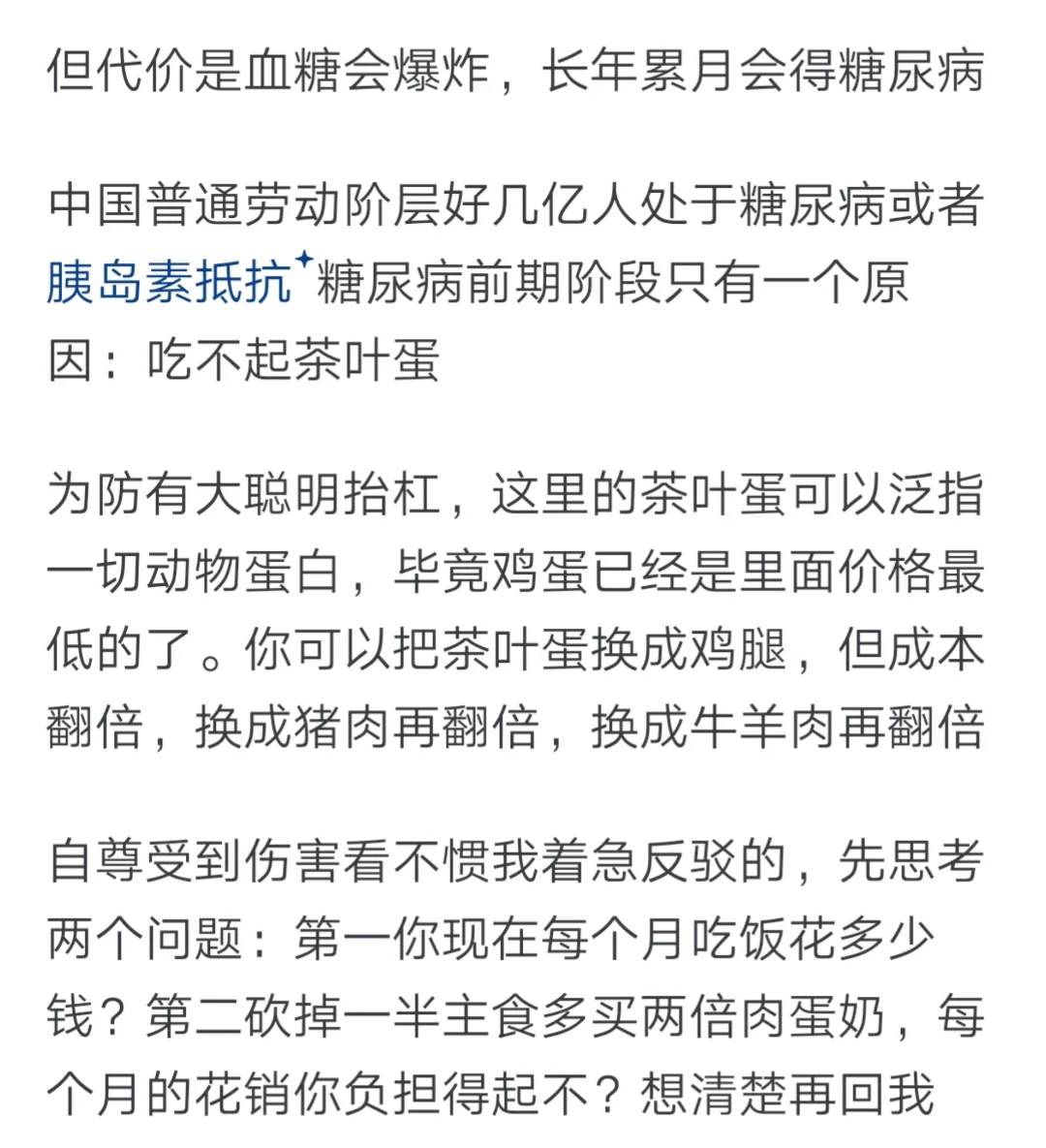 但代价是血糖会爆炸，长年累月会得糖尿病

中国普通劳动阶层好几亿人处于糖尿病或者胰岛素抵抗糖尿病前期阶段只有一个原因：吃不起茶叶蛋

为防有大聪明抬杠，这里的茶叶蛋可以泛指一切动物蛋白，毕竟鸡蛋已经是里面价格最低的了。你可以把茶叶蛋换成鸡腿，但成本翻倍，换成猪肉再翻倍，换成牛羊肉再翻倍

自尊受到伤害看不惯我着急反驳的，先思考两个问题：第一你现在每个月吃饭花多少钱？第二砍掉一半主食多买两倍肉蛋奶，每个月的花销你负担得起不？想清楚再回我